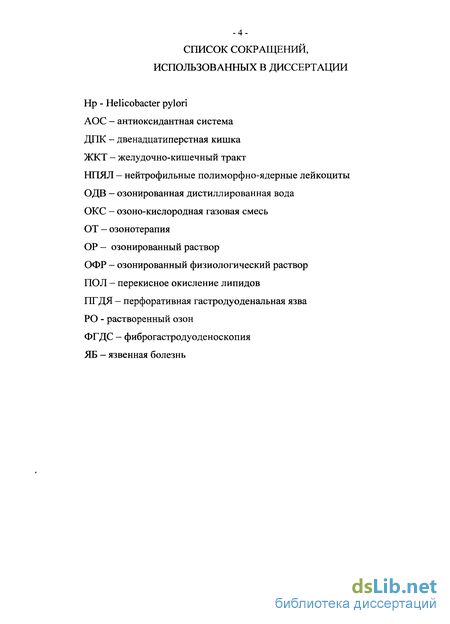 - 4 -

СПИСОК СОКРАЩЕНИЙ, ИСПОЛЬЗОВАННЫХ В ДИССЕРТАЦИИ

Hp - Helicobacter pylori

АОС – антиоксидантная система

ДПК – двенадцатиперстная кишка

ЖКТ – желудочно-кишечный тракт

НПЯЛ – нейтрофильные полиморфно-ядерные лейкоциты

ОДВ – озонированная дистиллированная вода

ОКС – озоно-кислородная газовая смесь

ОТ – озонотерапия

ОР – озонированный раствор

ОФР – озонированный физиологический раствор

ПОЛ – перекисное окисление липидов

ПГДЯ – перфоративная гастродуоденальная язва

РО - растворенный озон

ФГДС – фиброгастродуоденоскопия

ЯБ – язвенная болезнь

dsLib.net
библиотека диссертаций